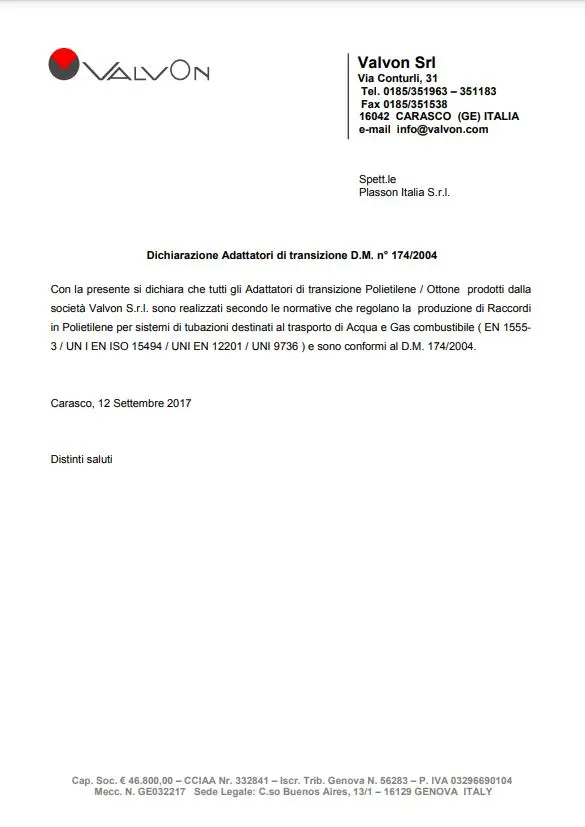 VALVON

Valvon Srl
Via Conturli, 31
Tel. 0185/351963 – 351183
Fax 0185/351538
16042 CARASCO (GE) ITALIA
e-mail info@valvon.com

Spett.le
Plasson Italia S.r.l.

Dichiarazione Adattatori di transizione D.M. n° 174/2004

Con la presente si dichiara che tutti gli Adattatori di transizione Polietilene / Ottone prodotti dalla società Valvon S.r.l. sono realizzati secondo le normative che regolano la produzione di Raccordi in Polietilene per sistemi di tubazioni destinati al trasporto di Acqua e Gas combustibile ( EN 1555-3 / UN I EN ISO 15494 / UNI EN 12201 / UNI 9736 ) e sono conformi al D.M. 174/2004.

Carasco, 12 Settembre 2017

Distinti saluti

Cap. Soc. € 46.800,00 – CCIAA Nr. 332841 – Iscr. Trib. Genova N. 56283 – P. IVA 03296690104
Mecc. N. GE032217 Sede Legale: C.so Buenos Aires, 13/1 – 16129 GENOVA ITALY